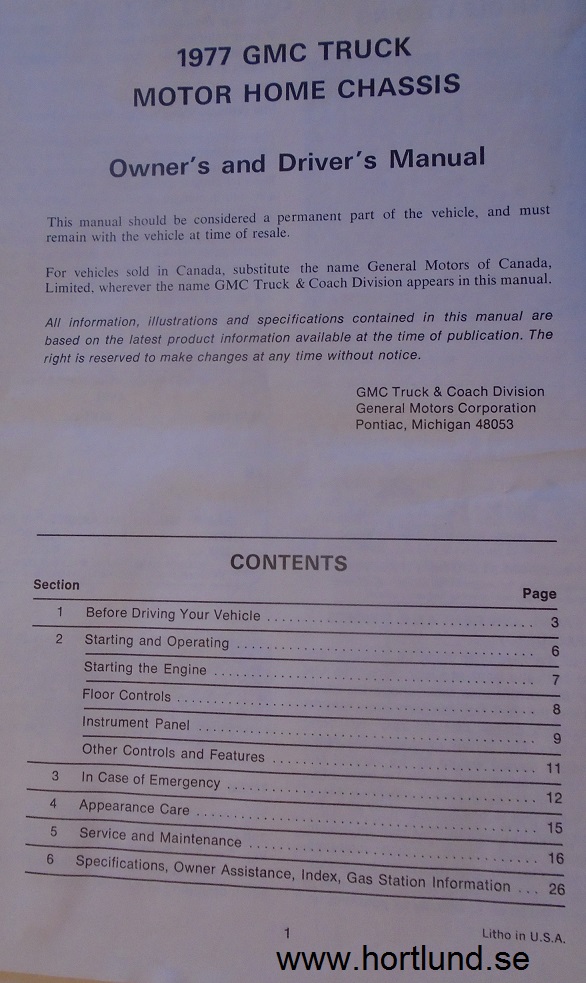 1977 GMC TRUCK
MOTOR HOME CHASSIS

Owner's and Driver's Manual

This manual should be considered a permanent part of the vehicle, and must remain with the vehicle at time of resale.

For vehicles sold in Canada, substitute the name General Motors of Canada, Limited, wherever the name GMC Truck & Coach Division appears in this manual.

All information, illustrations and specifications contained in this manual are based on the latest product information available at the time of publication. The right is reserved to make changes at any time without notice.

GMC Truck & Coach Division
General Motors Corporation
Pontiac, Michigan 48053

CONTENTS

| Section | | Page |
|---|---|---|
| 1 | Before Driving Your Vehicle | 3 |
| 2 | Starting and Operating | 6 |
| | Starting the Engine | 7 |
| | Floor Controls | 8 |
| | Instrument Panel | 9 |
| | Other Controls and Features | 11 |
| 3 | In Case of Emergency | 12 |
| 4 | Appearance Care | 15 |
| 5 | Service and Maintenance | 16 |
| 6 | Specifications, Owner Assistance, Index, Gas Station Information | 26 |

1

Litho in U.S.A.

www.hortlund.se